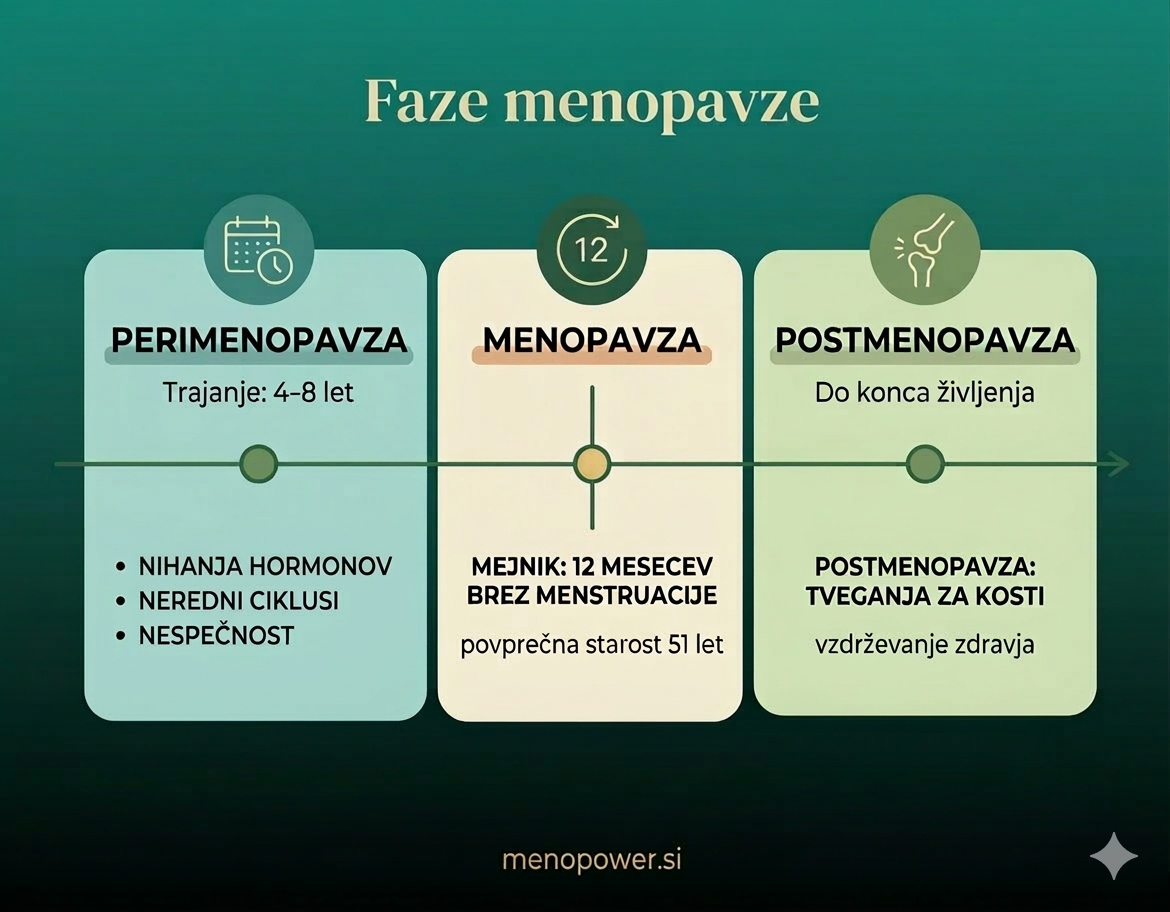 Faze menopavze

PERIMENOPAVZA

Trajanje: 4–8 let

• NIHANJA HORMONOV
• NEREDNI CIKLUSI
• NESPEČNOST

12

MENOPAVZA

MEJNIK: 12 MESECEV BREZ MENSTRUACIJE

povprečna starost 51 let

POSTMENOPAVZA

Do konca življenja

POSTMENOPAVZA: TVEGANJA ZA KOSTI

vzdrževanje zdravja

menopower.si